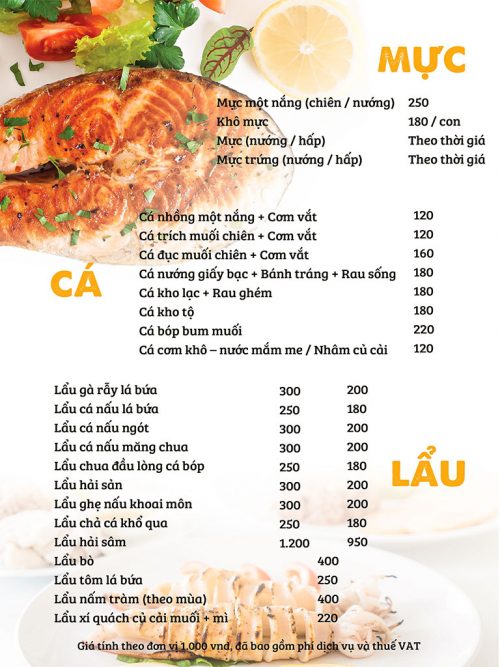 MỰC

| | |
|---|---|
| Mực một nắng (chiên / nướng) | 250 |
| Khô mực | 180 / con |
| Mực (nướng / hấp) | Theo thời giá |
| Mực trứng (nướng / hấp) | Theo thời giá |

CÁ

| | |
|---|---|
| Cá nhồng một nắng + Cơm vắt | 120 |
| Cá trích muối chiên + Cơm vắt | 120 |
| Cá đục muối chiên + Cơm vắt | 160 |
| Cá nướng giấy bạc + Bánh tráng + Rau sống | 180 |
| Cá kho lạc + Rau ghém | 180 |
| Cá kho tộ | 180 |
| Cá bóp bum muối | 220 |
| Cá cơm khô – nước mắm me / Nhâm củ cải | 120 |

LẨU

| | | |
|---|---|---|
| Lẩu gà rẫy lá bứa | 300 | 200 |
| Lẩu cá nấu lá bứa | 250 | 180 |
| Lẩu cá nấu ngót | 300 | 200 |
| Lẩu cá nấu măng chua | 300 | 200 |
| Lẩu chua đầu lòng cá bóp | 250 | 180 |
| Lẩu hải sản | 300 | 200 |
| Lẩu ghẹ nấu khoai môn | 300 | 200 |
| Lẩu chả cá khổ qua | 250 | 180 |
| Lẩu hải sâm | 1.200 | 950 |
| Lẩu bò | 400 | |
| Lẩu tôm lá bứa | 250 | |
| Lẩu nấm tràm (theo mùa) | 400 | |
| Lẩu xí quách củ cải muối + mì | 220 | |

Giá tính theo đơn vị 1.000 vnd, đã bao gồm phí dịch vụ và thuế VAT